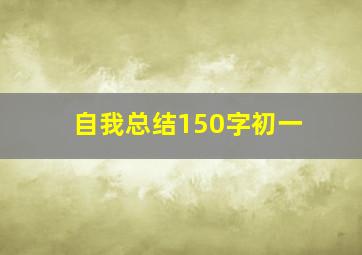 自我总结150字初一